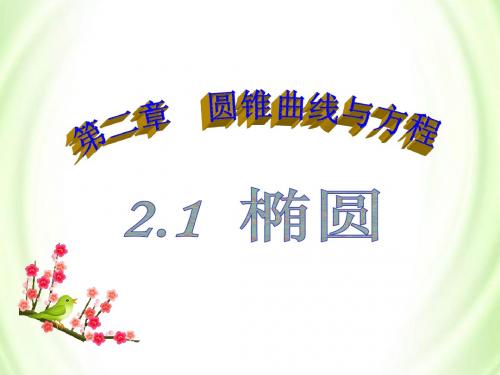 第二章　圆锥曲线与方程

2.1　椭圆